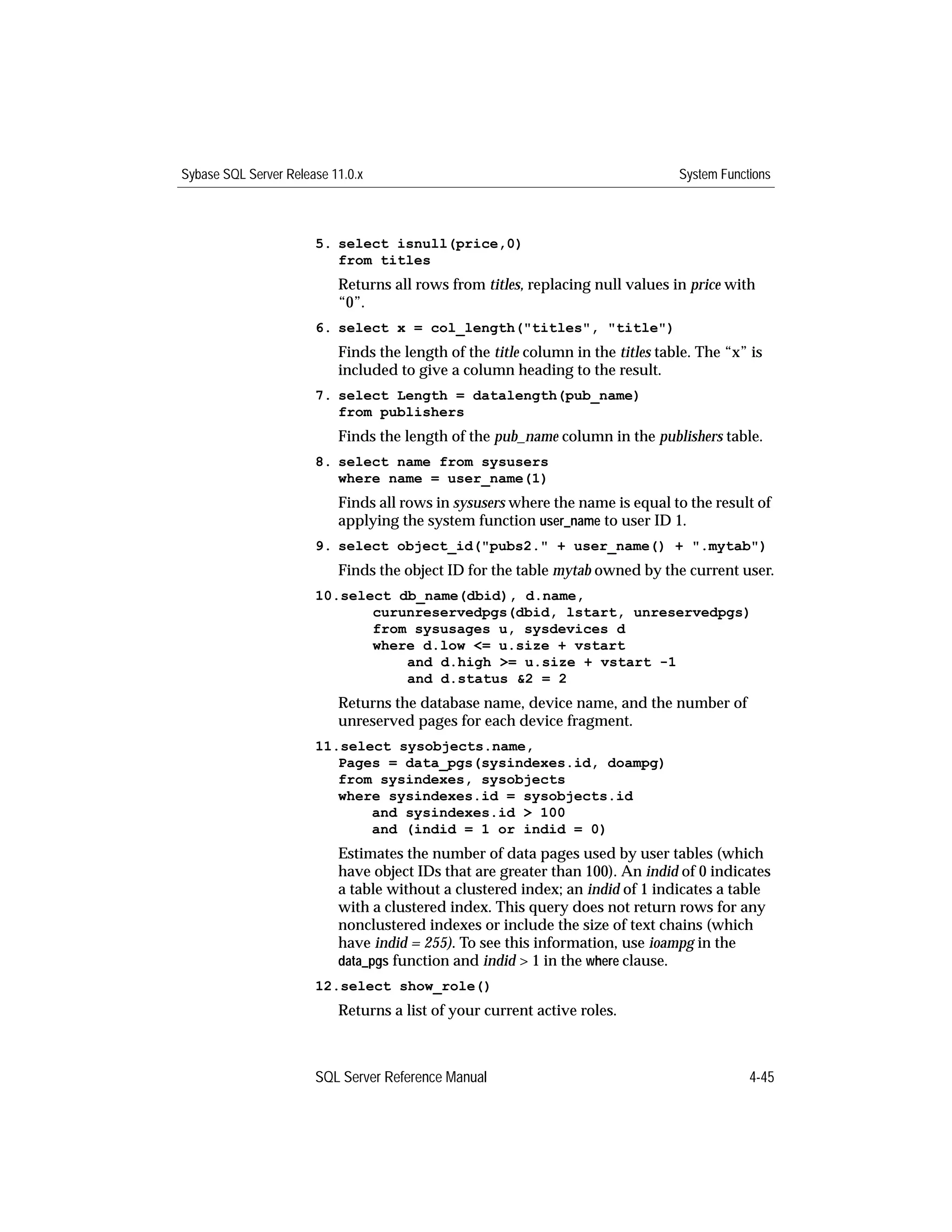 Sybase SQL Server Release 11.0.x

System Functions

5. select isnull(price,0)
from titles

Returns all rows from titles, replacing null values in price with “0”.

6. select x = col_length("titles", "title")

Finds the length of the title column in the titles table. The “x” is included to give a column heading to the result.

7. select Length = datalength(pub_name)
from publishers

Finds the length of the pub_name column in the publishers table.

8. select name from sysusers
where name = user_name(1)

Finds all rows in sysusers where the name is equal to the result of applying the system function user_name to user ID 1.

9. select object_id("pubs2." + user_name() + ".mytab")

Finds the object ID for the table mytab owned by the current user.

10.select db_name(dbid), d.name,
curunreservedpgs(dbid, lstart, unreservedpgs)
from sysusages u, sysdevices d
where d.low <= u.size + vstart
and d.high >= u.size + vstart -1
and d.status &2 = 2

Returns the database name, device name, and the number of unreserved pages for each device fragment.

11.select sysobjects.name,
Pages = data_pgs(sysindexes.id, doampg)
from sysindexes, sysobjects
where sysindexes.id = sysobjects.id
and sysindexes.id > 100
and (indid = 1 or indid = 0)

Estimates the number of data pages used by user tables (which have object IDs that are greater than 100). An indid of 0 indicates a table without a clustered index; an indid of 1 indicates a table with a clustered index. This query does not return rows for any nonclustered indexes or include the size of text chains (which have indid = 255). To see this information, use ioampg in the data_pgs function and indid > 1 in the where clause.

12.select show_role()

Returns a list of your current active roles.

SQL Server Reference Manual

4-45